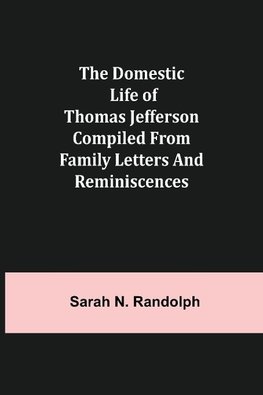 The Domestic Life of Thomas Jefferson Compiled From Family Letters And Reminiscences

Sarah N. Randolph